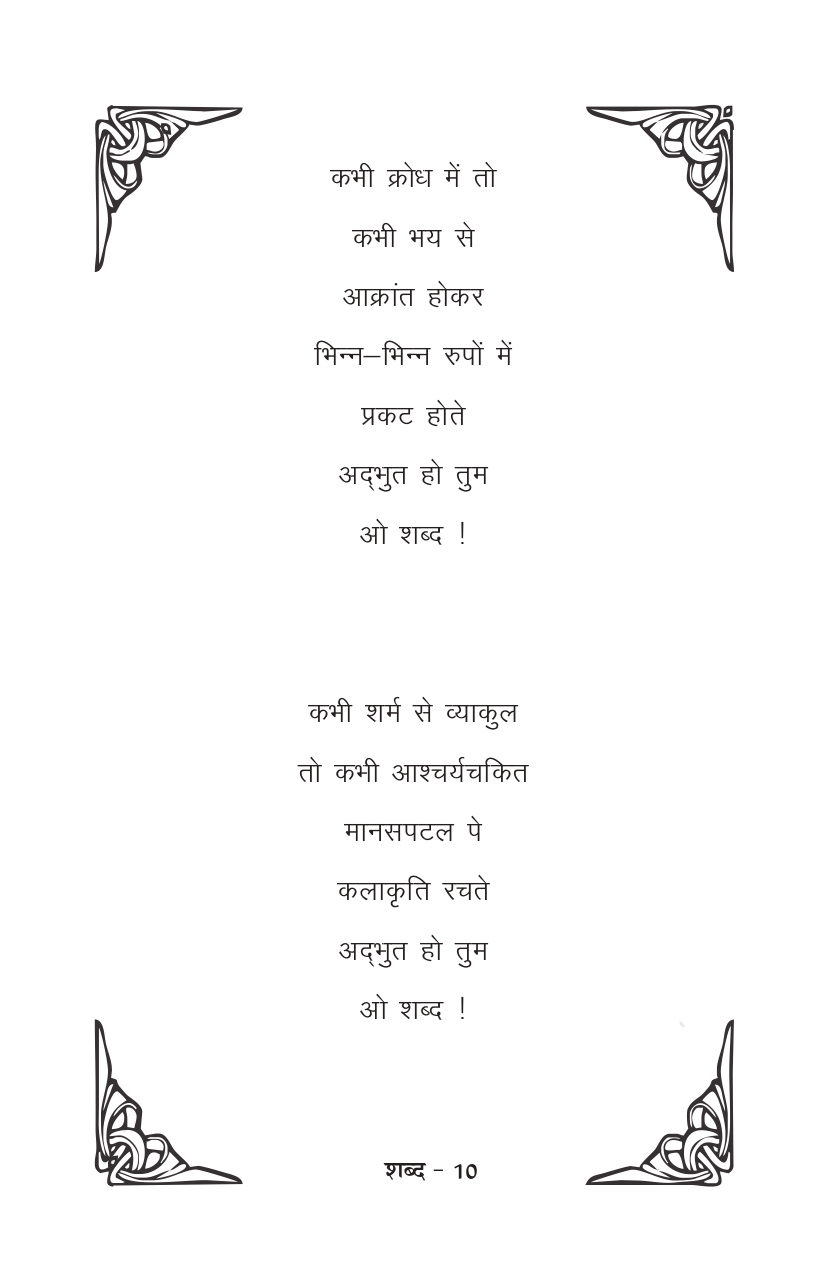 कभी क्रोध में तो
कभी भय से
आक्रांत होकर
भिन्न–भिन्न रुपों में
प्रकट होते
अद्भुत हो तुम
ओ शब्द !

कभी शर्म से व्याकुल
तो कभी आश्चर्यचकित
मानसपटल पे
कलाकृति रचते
अद्भुत हो तुम
ओ शब्द !

शब्द - 10